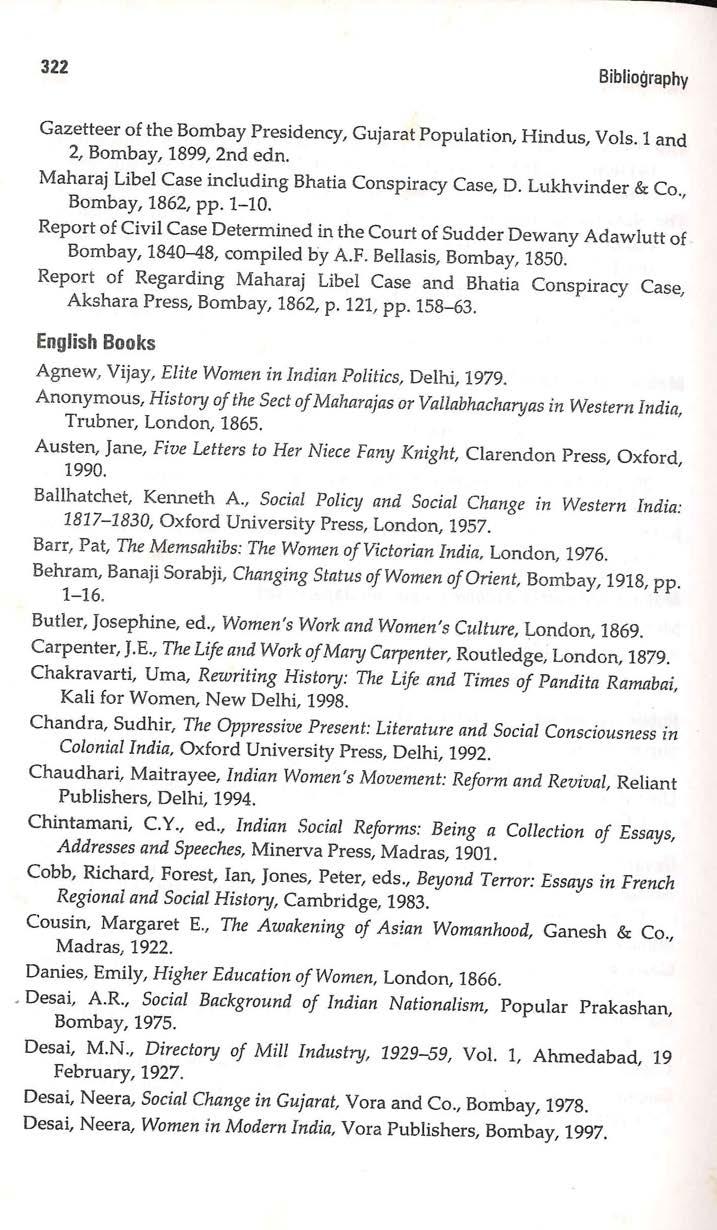 322

Bibliography

Gazetteer of the Bombay Presidency, Gujarat Population, Hindus, Vols. 1 and 2, Bombay, 1899, 2nd edn.

Maharaj Libel Case including Bhatia Conspiracy Case, D. Lukhvinder & Co., Bombay, 1862, pp. 1–10.

Report of Civil Case Determined in the Court of Sudder Dewany Adawlutt of Bombay, 1840–48, compiled by A.F. Bellasis, Bombay, 1850.

Report of Regarding Maharaj Libel Case and Bhatia Conspiracy Case, Akshara Press, Bombay, 1862, p. 121, pp. 158–63.

English Books

Agnew, Vijay, Elite Women in Indian Politics, Delhi, 1979.

Anonymous, History of the Sect of Maharajas or Vallabhacharyas in Western India, Trubner, London, 1865.

Austen, Jane, Five Letters to Her Niece Fany Knight, Clarendon Press, Oxford, 1990.

Ballhatchet, Kenneth A., Social Policy and Social Change in Western India: 1817–1830, Oxford University Press, London, 1957.

Barr, Pat, The Memsahibs: The Women of Victorian India, London, 1976.

Behram, Banaji Sorabji, Changing Status of Women of Orient, Bombay, 1918, pp. 1–16.

Butler, Josephine, ed., Women's Work and Women's Culture, London, 1869.

Carpenter, J.E., The Life and Work of Mary Carpenter, Routledge, London, 1879.

Chakravarti, Uma, Rewriting History: The Life and Times of Pandita Ramabai, Kali for Women, New Delhi, 1998.

Chandra, Sudhir, The Oppressive Present: Literature and Social Consciousness in Colonial India, Oxford University Press, Delhi, 1992.

Chaudhari, Maitrayee, Indian Women's Movement: Reform and Revival, Reliant Publishers, Delhi, 1994.

Chintamani, C.Y., ed., Indian Social Reforms: Being a Collection of Essays, Addresses and Speeches, Minerva Press, Madras, 1901.

Cobb, Richard, Forest, Ian, Jones, Peter, eds., Beyond Terror: Essays in French Regional and Social History, Cambridge, 1983.

Cousin, Margaret E., The Awakening of Asian Womanhood, Ganesh & Co., Madras, 1922.

Danies, Emily, Higher Education of Women, London, 1866.

Desai, A.R., Social Background of Indian Nationalism, Popular Prakashan, Bombay, 1975.

Desai, M.N., Directory of Mill Industry, 1929–59, Vol. 1, Ahmedabad, 19 February, 1927.

Desai, Neera, Social Change in Gujarat, Vora and Co., Bombay, 1978.

Desai, Neera, Women in Modern India, Vora Publishers, Bombay, 1997.